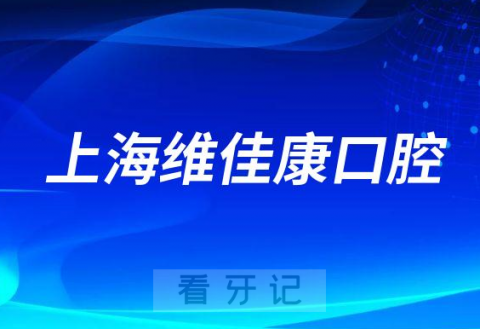 上海维佳康口腔

看牙记